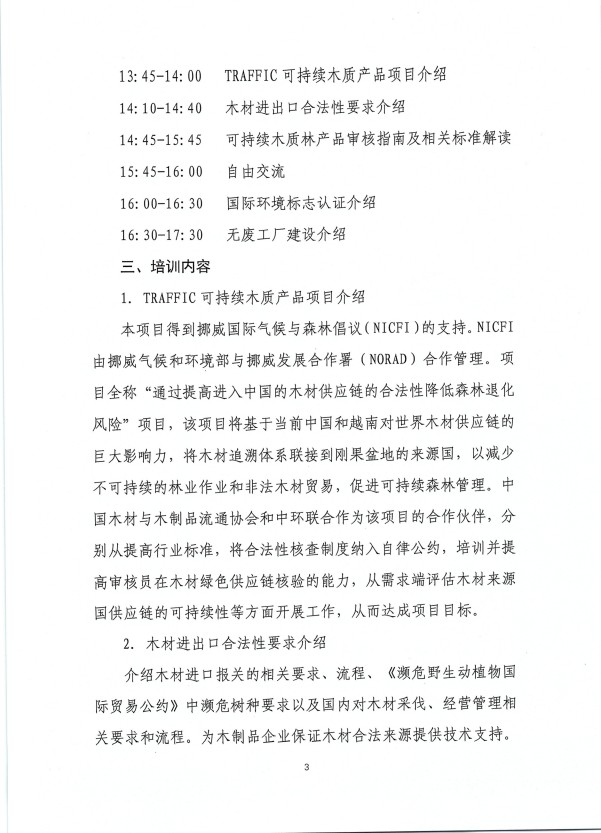 13:45-14:00　TRAFFIC 可持续木质产品项目介绍

14:10-14:40　木材进出口合法性要求介绍

14:45-15:45　可持续木质林产品审核指南及相关标准解读

15:45-16:00　自由交流

16:00-16:30　国际环境标志认证介绍

16:30-17:30　无废工厂建设介绍

三、培训内容

1. TRAFFIC 可持续木质产品项目介绍

本项目得到挪威国际气候与森林倡议（NICFI）的支持。NICFI 由挪威气候和环境部与挪威发展合作署（NORAD）合作管理。项目全称“通过提高进入中国的木材供应链的合法性降低森林退化风险”项目，该项目将基于当前中国和越南对世界木材供应链的巨大影响力，将木材追溯体系联接到刚果盆地的来源国，以减少不可持续的林业作业和非法木材贸易，促进可持续森林管理。中国木材与木制品流通协会和中环联合作为该项目的合作伙伴，分别从提高行业标准，将合法性核查制度纳入自律公约，培训并提高审核员在木材绿色供应链核验的能力，从需求端评估木材来源国供应链的可持续性等方面开展工作，从而达成项目目标。

2. 木材进出口合法性要求介绍

介绍木材进口报关的相关要求、流程、《濒危野生动植物国际贸易公约》中濒危树种要求以及国内对木材采伐、经营管理相关要求和流程。为木制品企业保证木材合法来源提供技术支持。

3